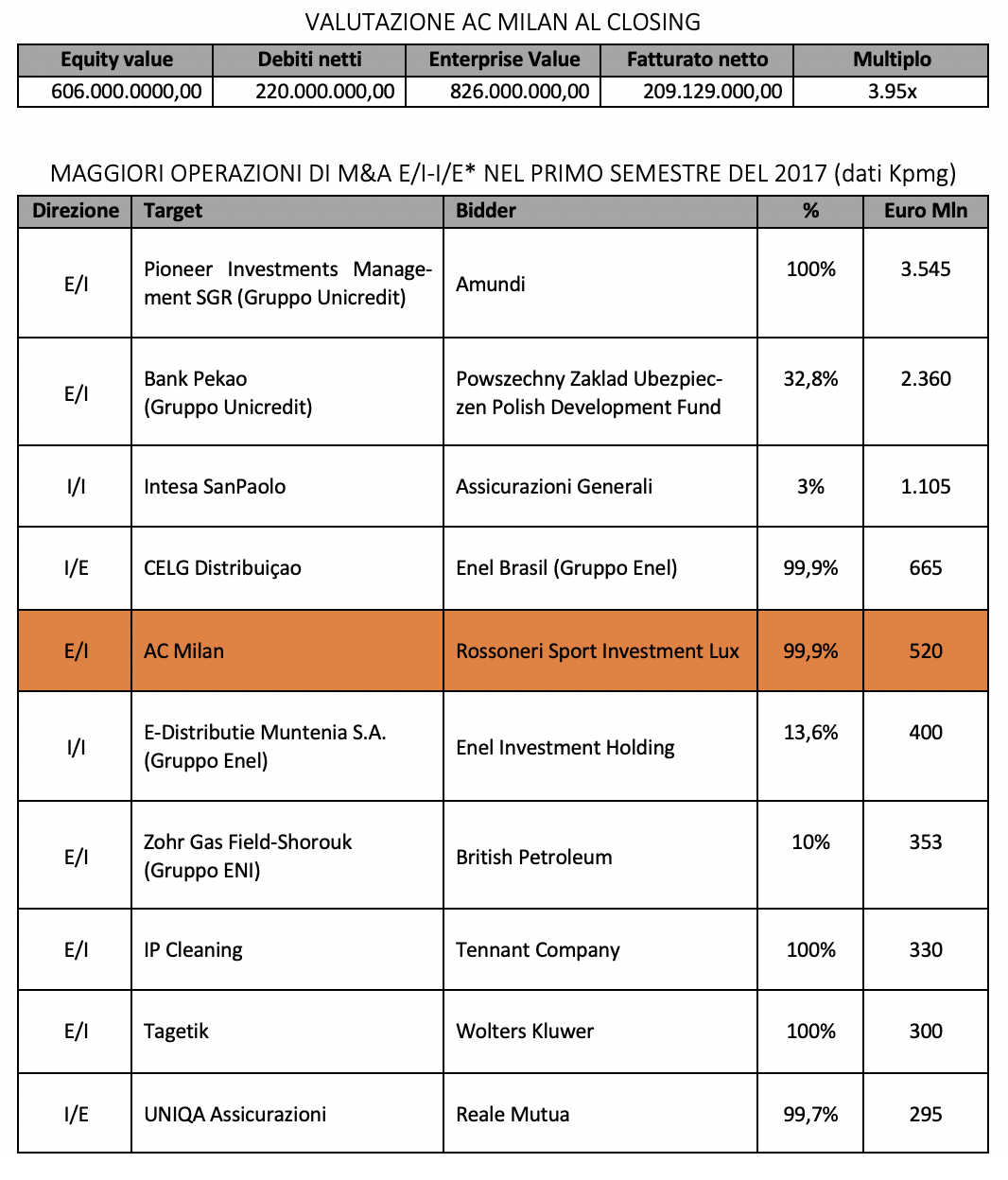 VALUTAZIONE AC MILAN AL CLOSING

| Equity value | Debiti netti | Enterprise Value | Fatturato netto | Multiplo |
|---|---|---|---|---|
| 606.000.0000,00 | 220.000.000,00 | 826.000.000,00 | 209.129.000,00 | 3.95x |

MAGGIORI OPERAZIONI DI M&A E/I-I/E* NEL PRIMO SEMESTRE DEL 2017 (dati Kpmg)

| Direzione | Target | Bidder | % | Euro Mln |
|---|---|---|---|---|
| E/I | Pioneer Investments Management SGR (Gruppo Unicredit) | Amundi | 100% | 3.545 |
| E/I | Bank Pekao (Gruppo Unicredit) | Powszechny Zaklad Ubezpieczen Polish Development Fund | 32,8% | 2.360 |
| I/I | Intesa SanPaolo | Assicurazioni Generali | 3% | 1.105 |
| I/E | CELG Distribuiçao | Enel Brasil (Gruppo Enel) | 99,9% | 665 |
| E/I | AC Milan | Rossoneri Sport Investment Lux | 99,9% | 520 |
| I/I | E-Distributie Muntenia S.A. (Gruppo Enel) | Enel Investment Holding | 13,6% | 400 |
| E/I | Zohr Gas Field-Shorouk (Gruppo ENI) | British Petroleum | 10% | 353 |
| E/I | IP Cleaning | Tennant Company | 100% | 330 |
| E/I | Tagetik | Wolters Kluwer | 100% | 300 |
| I/E | UNIQA Assicurazioni | Reale Mutua | 99,7% | 295 |